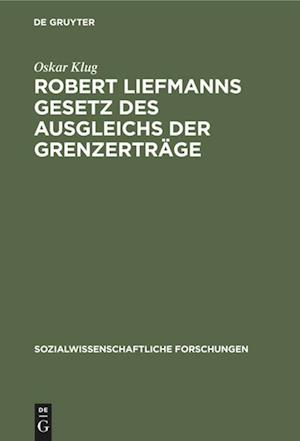 DE GRUYTER

Oskar Klug

ROBERT LIEFMANNS GESETZ DES AUSGLEICHS DER GRENZERTRÄGE

SOZIALWISSENSCHAFTLICHE FORSCHUNGEN

DE G